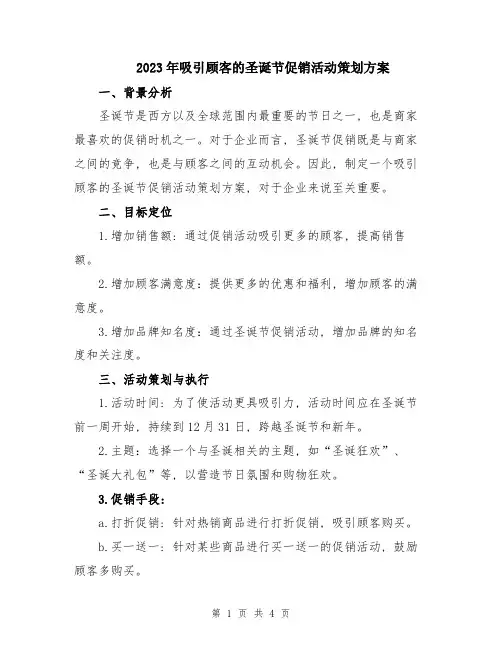 2023年吸引顾客的圣诞节促销活动策划方案

一、背景分析

圣诞节是西方以及全球范围内最重要的节日之一，也是商家最喜欢的促销时机之一。对于企业而言，圣诞节促销既是与商家之间的竞争，也是与顾客之间的互动机会。因此，制定一个吸引顾客的圣诞节促销活动策划方案，对于企业来说至关重要。

二、目标定位

1.增加销售额：通过促销活动吸引更多的顾客，提高销售额。

2.增加顾客满意度：提供更多的优惠和福利，增加顾客的满意度。

3.增加品牌知名度：通过圣诞节促销活动，增加品牌的知名度和关注度。

三、活动策划与执行

1.活动时间：为了使活动更具吸引力，活动时间应在圣诞节前一周开始，持续到12月31日，跨越圣诞节和新年。

2.主题：选择一个与圣诞相关的主题，如“圣诞狂欢”、“圣诞大礼包”等，以营造节日氛围和购物狂欢。

3.促销手段：

a.打折促销：针对热销商品进行打折促销，吸引顾客购买。

b.买一送一：针对某些商品进行买一送一的促销活动，鼓励顾客多购买。

第 1 页 共 4 页